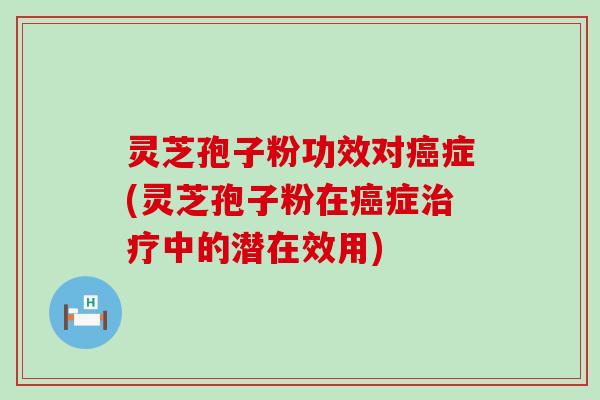 灵芝孢子粉功效对癌症(灵芝孢子粉在癌症治疗中的潜在效用)

H